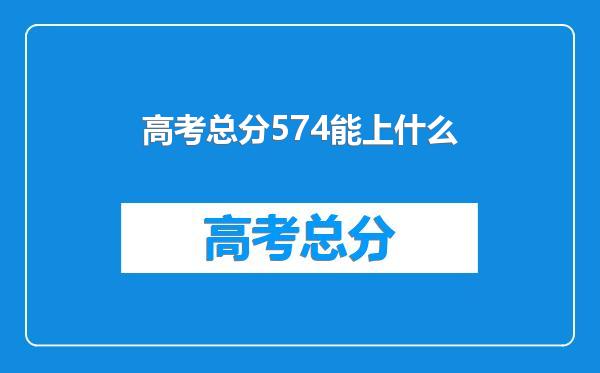 高考总分574能上什么

高考总分